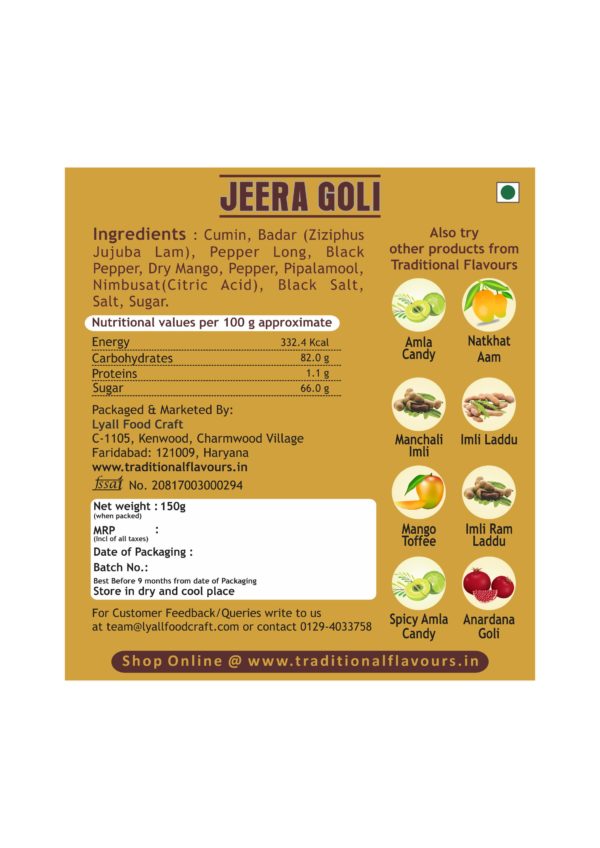 JEERA GOLI

Ingredients : Cumin, Badar (Ziziphus Jujuba Lam), Pepper Long, Black Pepper, Dry Mango, Pepper, Pipalamool, Nimbusat(Citric Acid), Black Salt, Salt, Sugar.

Nutritional values per 100 g approximate

| Energy | 332.4 Kcal |
|---|---|
| Carbohydrates | 82.0 g |
| Proteins | 1.1 g |
| Sugar | 66.0 g |

Packaged & Marketed By:
Lyall Food Craft
C-1105, Kenwood, Charmwood Village
Faridabad: 121009, Haryana
www.traditionalflavours.in
fssai No. 20817003000294

Net weight : 150g
(when packed)
MRP :
(Incl of all taxes)
Date of Packaging :
Batch No.:
Best Before 9 months from date of Packaging
Store in dry and cool place

For Customer Feedback/Queries write to us at team@lyallfoodcraft.com or contact 0129-4033758

Also try other products from Traditional Flavours

Amla Candy
Natkhat Aam
Manchali Imli
Imli Laddu
Mango Toffee
Imli Ram Laddu
Spicy Amla Candy
Anardana Goli

Shop Online @ www.traditionalflavours.in